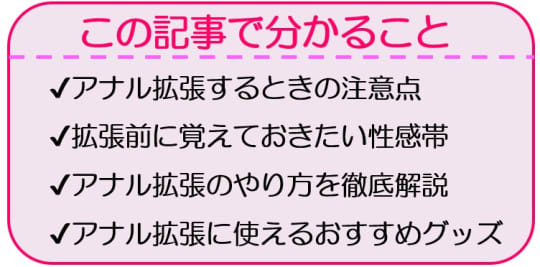 この記事で分かること

✔アナル拡張するときの注意点

✔拡張前に覚えておきたい性感帯

✔アナル拡張のやり方を徹底解説

✔アナル拡張に使えるおすすめグッズ